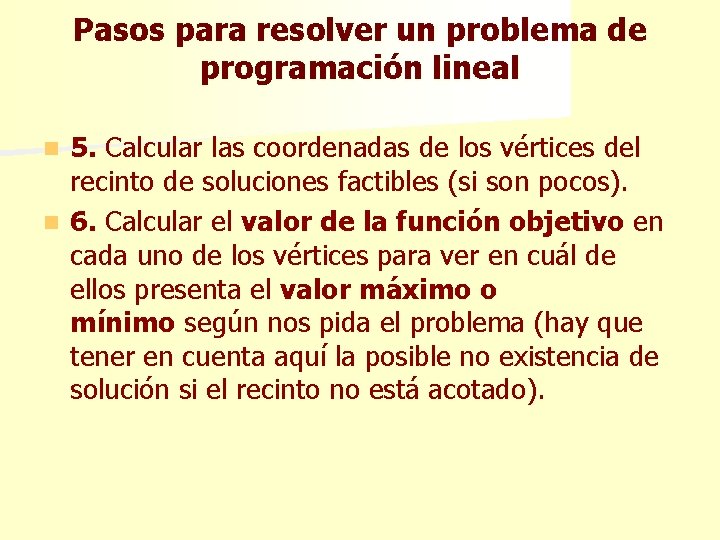 Pasos para resolver un problema de programación lineal

5. Calcular las coordenadas de los vértices del recinto de soluciones factibles (si son pocos).

6. Calcular el valor de la función objetivo en cada uno de los vértices para ver en cuál de ellos presenta el valor máximo o mínimo según nos pida el problema (hay que tener en cuenta aquí la posible no existencia de solución si el recinto no está acotado).